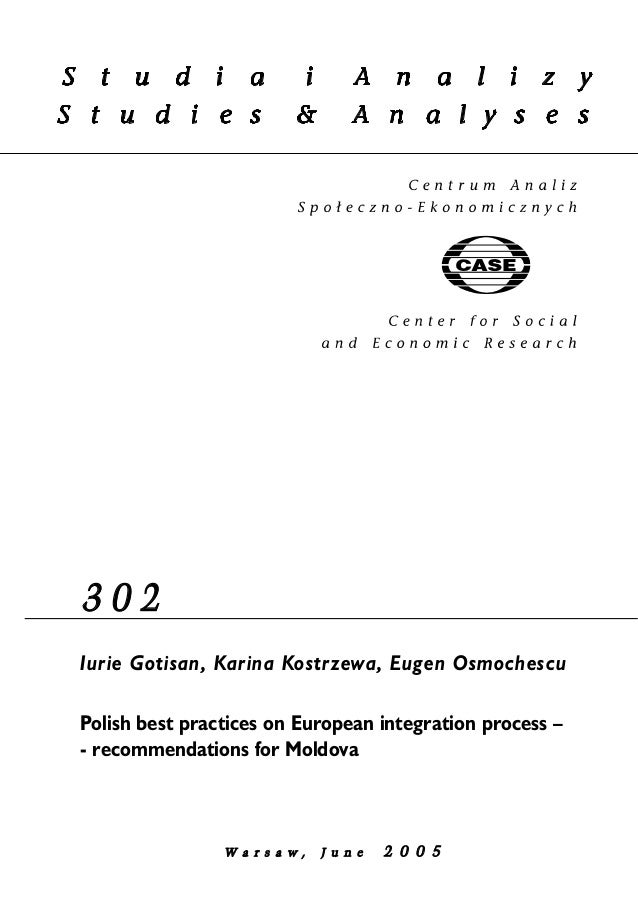 Studia i Analizy
Studies & Analyses

Centrum Analiz
Społeczno-Ekonomicznych

CASE

Center for Social
and Economic Research

302

Iurie Gotisan, Karina Kostrzewa, Eugen Osmochescu

Polish best practices on European integration process –
- recommendations for Moldova

Warsaw, June 2005